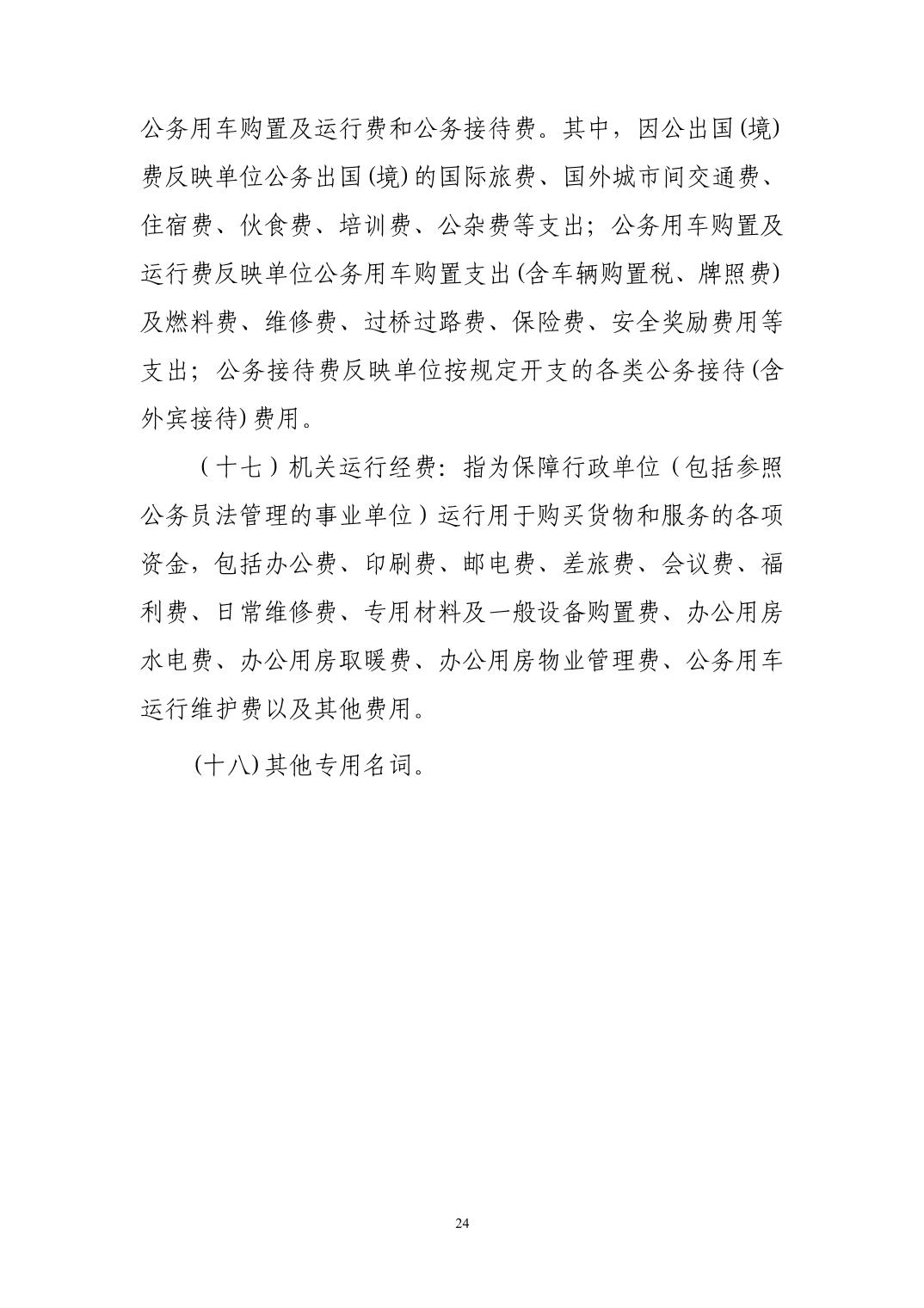 公务用车购置及运行费和公务接待费。其中，因公出国(境)费反映单位公务出国(境)的国际旅费、国外城市间交通费、住宿费、伙食费、培训费、公杂费等支出；公务用车购置及运行费反映单位公务用车购置支出(含车辆购置税、牌照费)及燃料费、维修费、过桥过路费、保险费、安全奖励费用等支出；公务接待费反映单位按规定开支的各类公务接待(含外宾接待)费用。

（十七）机关运行经费：指为保障行政单位（包括参照公务员法管理的事业单位）运行用于购买货物和服务的各项资金，包括办公费、印刷费、邮电费、差旅费、会议费、福利费、日常维修费、专用材料及一般设备购置费、办公用房水电费、办公用房取暖费、办公用房物业管理费、公务用车运行维护费以及其他费用。

(十八)其他专用名词。

24